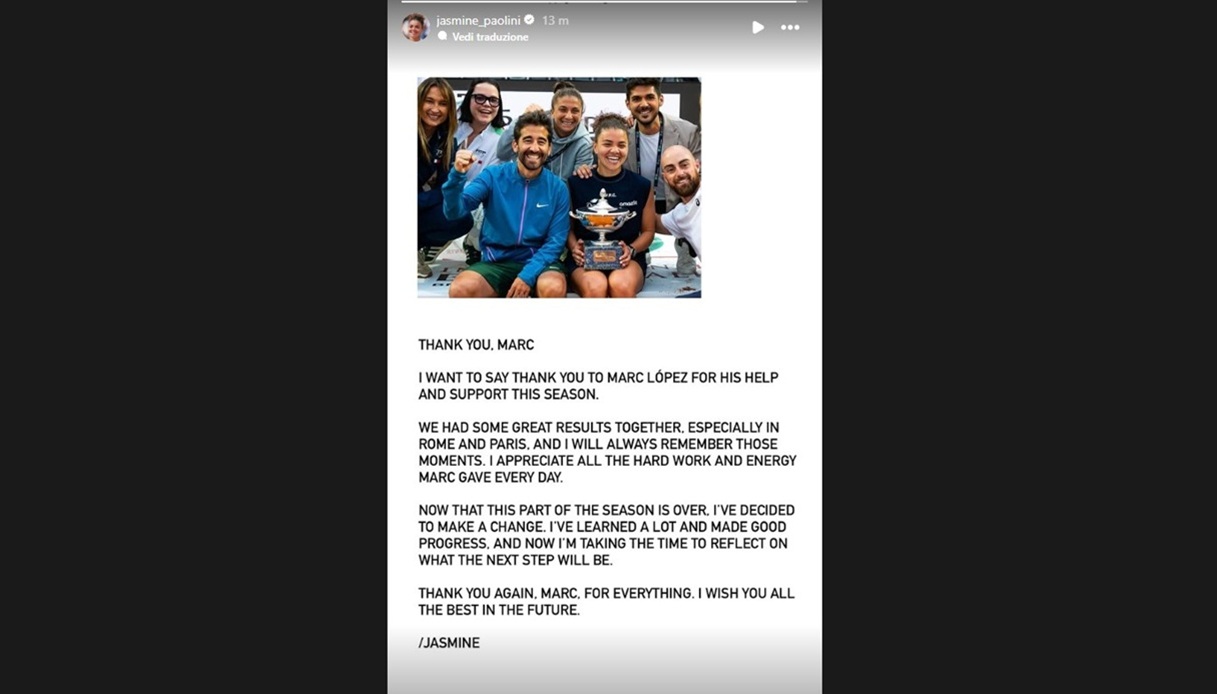 jasmine_paolini 13 m
Vedi traduzione

THANK YOU, MARC

I WANT TO SAY THANK YOU TO MARC LÓPEZ FOR HIS HELP AND SUPPORT THIS SEASON.

WE HAD SOME GREAT RESULTS TOGETHER, ESPECIALLY IN ROME AND PARIS, AND I WILL ALWAYS REMEMBER THOSE MOMENTS. I APPRECIATE ALL THE HARD WORK AND ENERGY MARC GAVE EVERY DAY.

NOW THAT THIS PART OF THE SEASON IS OVER, I'VE DECIDED TO MAKE A CHANGE. I'VE LEARNED A LOT AND MADE GOOD PROGRESS, AND NOW I'M TAKING THE TIME TO REFLECT ON WHAT THE NEXT STEP WILL BE.

THANK YOU AGAIN, MARC, FOR EVERYTHING. I WISH YOU ALL THE BEST IN THE FUTURE.

/JASMINE